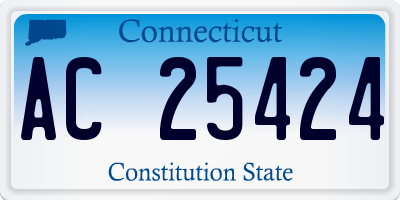 Connecticut

AC 25424

Constitution State